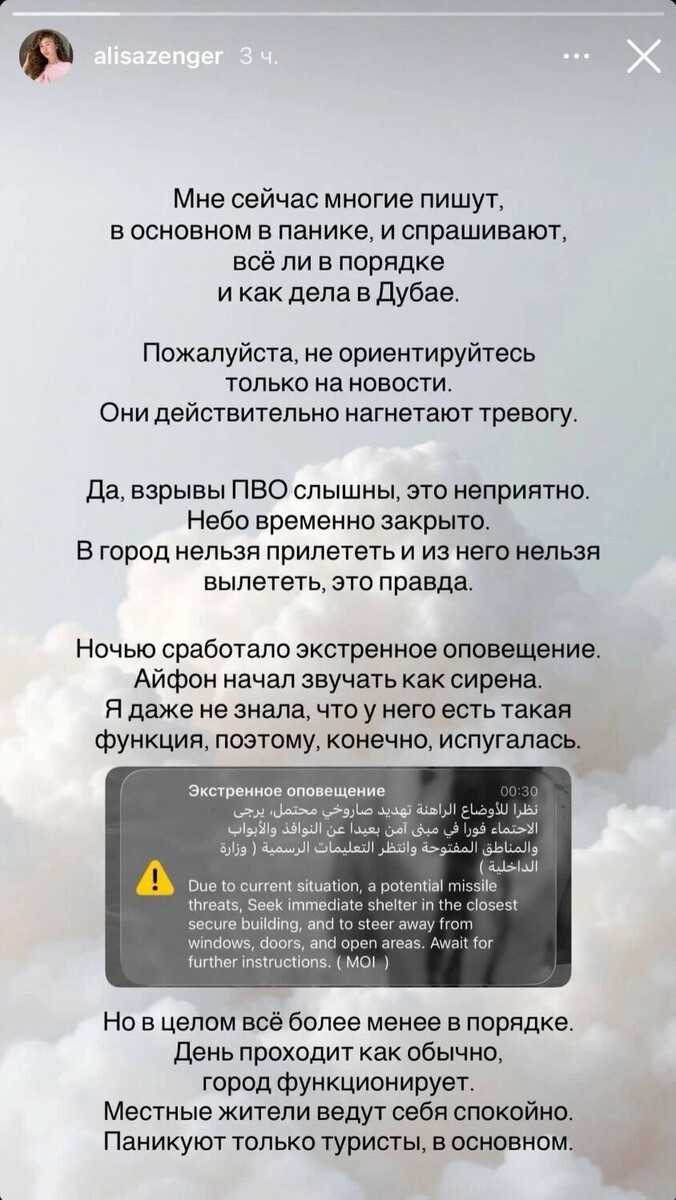 alisazenger 3 ч.

Мне сейчас многие пишут, в основном в панике, и спрашивают, всё ли в порядке и как дела в Дубае.

Пожалуйста, не ориентируйтесь только на новости. Они действительно нагнетают тревогу.

Да, взрывы ПВО слышны, это неприятно. Небо временно закрыто. В город нельзя прилететь и из него нельзя вылететь, это правда.

Ночью сработало экстренное оповещение. Айфон начал звучать как сирена. Я даже не знала, что у него есть такая функция, поэтому, конечно, испугалась.

Экстренное оповещение 00:30
نظرا للأوضاع الراهنة تهديد صاروخي محتمل، يرجى الاحتماء فورا في مبنى آمن بعيدا عن النوافذ والأبواب والمناطق المفتوحة وانتظر التعليمات الرسمية ( وزارة الداخلية )
Due to current situation, a potential missile threats, Seek immediate shelter in the closest secure building, and to steer away from windows, doors, and open areas. Await for further instructions. ( MOI )

Но в целом всё более менее в порядке. День проходит как обычно, город функционирует. Местные жители ведут себя спокойно. Паникуют только туристы, в основном.